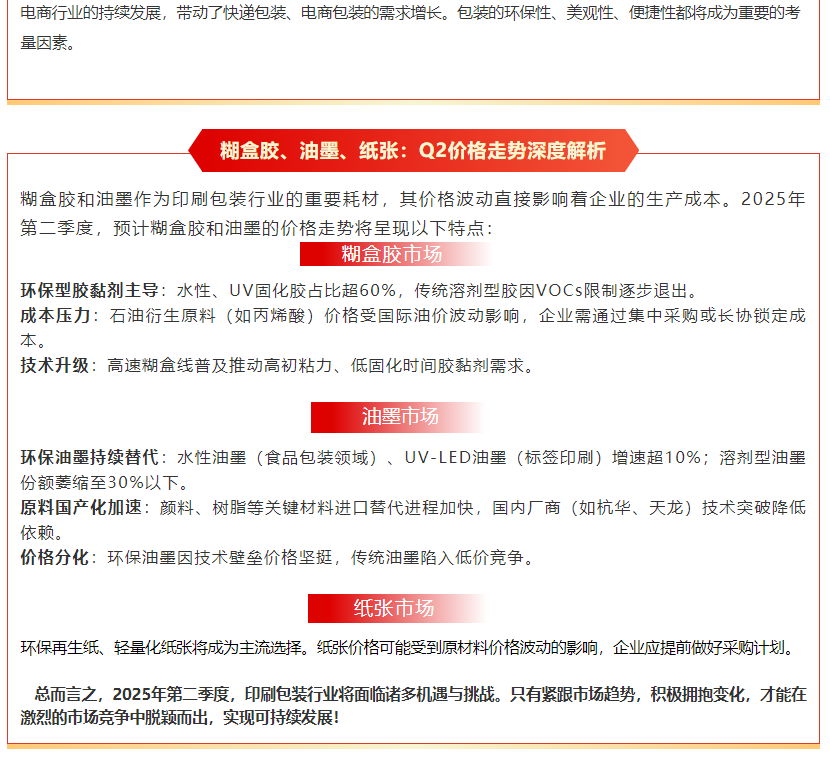 电商行业的持续发展，带动了快递包装、电商包装的需求增长。包装的环保性、美观性、便捷性都将成为重要的考量因素。

糊盒胶、油墨、纸张：Q2价格走势深度解析

糊盒胶和油墨作为印刷包装行业的重要耗材，其价格波动直接影响着企业的生产成本。2025年第二季度，预计糊盒胶和油墨的价格走势将呈现以下特点：

糊盒胶市场

环保型胶黏剂主导：水性、UV固化胶占比超60%，传统溶剂型胶因VOCs限制逐步退出。
成本压力：石油衍生原料（如丙烯酸）价格受国际油价波动影响，企业需通过集中采购或长协锁定成本。
技术升级：高速糊盒线普及推动高初粘力、低固化时间胶黏剂需求。

油墨市场

环保油墨持续替代：水性油墨（食品包装领域）、UV-LED油墨（标签印刷）增速超10%；溶剂型油墨份额萎缩至30%以下。
原料国产化加速：颜料、树脂等关键材料进口替代进程加快，国内厂商（如杭华、天龙）技术突破降低依赖。
价格分化：环保油墨因技术壁垒价格坚挺，传统油墨陷入低价竞争。

纸张市场

环保再生纸、轻量化纸张将成为主流选择。纸张价格可能受到原材料价格波动的影响，企业应提前做好采购计划。

总而言之，2025年第二季度，印刷包装行业将面临诸多机遇与挑战。只有紧跟市场趋势，积极拥抱变化，才能在激烈的市场竞争中脱颖而出，实现可持续发展！